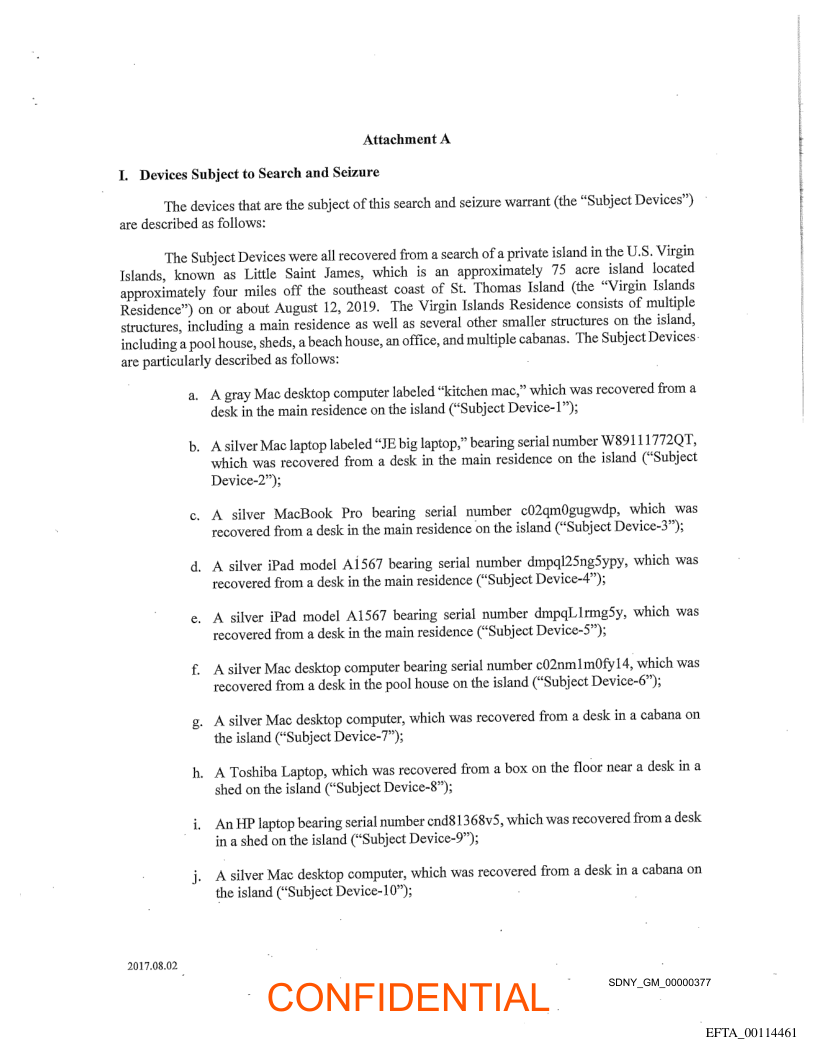 Attachment A

I. Devices Subject to Search and Seizure

The devices that are the subject of this search and seizure warrant (the "Subject Devices") are described as follows:

The Subject Devices were all recovered from a search of a private island in the U.S. Virgin Islands, known as Little Saint James, which is an approximately 75 acre island located approximately four miles off the southeast coast of St. Thomas Island (the "Virgin Islands Residence") on or about August 12, 2019. The Virgin Islands Residence consists of multiple structures, including a main residence as well as several other smaller structures on the island, including a pool house, sheds, a beach house, an office, and multiple cabanas. The Subject Devices are particularly described as follows:

a. A gray Mac desktop computer labeled "kitchen mac," which was recovered from a desk in the main residence on the island ("Subject Device-1");

b. A silver Mac laptop labeled "JE big laptop," bearing serial number W89111772QT, which was recovered from a desk in the main residence on the island ("Subject Device-2");

c. A silver MacBook Pro bearing serial number c02qm0gugwdp, which was recovered from a desk in the main residence on the island ("Subject Device-3");

d. A silver iPad model A1567 bearing serial number dmpql25ng5ypy, which was recovered from a desk in the main residence ("Subject Device-4");

e. A silver iPad model A1567 bearing serial number dmpqL1rmg5y, which was recovered from a desk in the main residence ("Subject Device-5");

f. A silver Mac desktop computer bearing serial number c02nm1m0fy14, which was recovered from a desk in the pool house on the island ("Subject Device-6");

g. A silver Mac desktop computer, which was recovered from a desk in a cabana on the island ("Subject Device-7");

h. A Toshiba Laptop, which was recovered from a box on the floor near a desk in a shed on the island ("Subject Device-8");

i. An HP laptop bearing serial number cnd81368v5, which was recovered from a desk in a shed on the island ("Subject Device-9");

j. A silver Mac desktop computer, which was recovered from a desk in a cabana on the island ("Subject Device-10");

2017.08.02

CONFIDENTIAL

SDNY_GM_00000377

EFTA_00114461